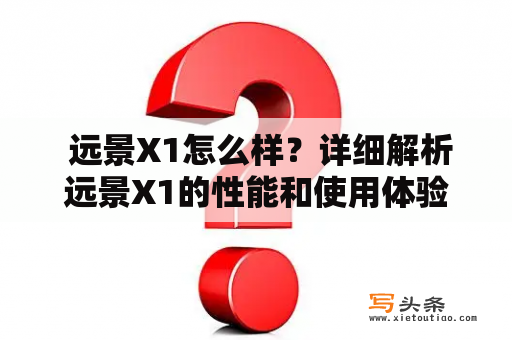 远景X1怎么样？详细解析远景X1的性能和使用体验

写头条
www.xietoutiao.com